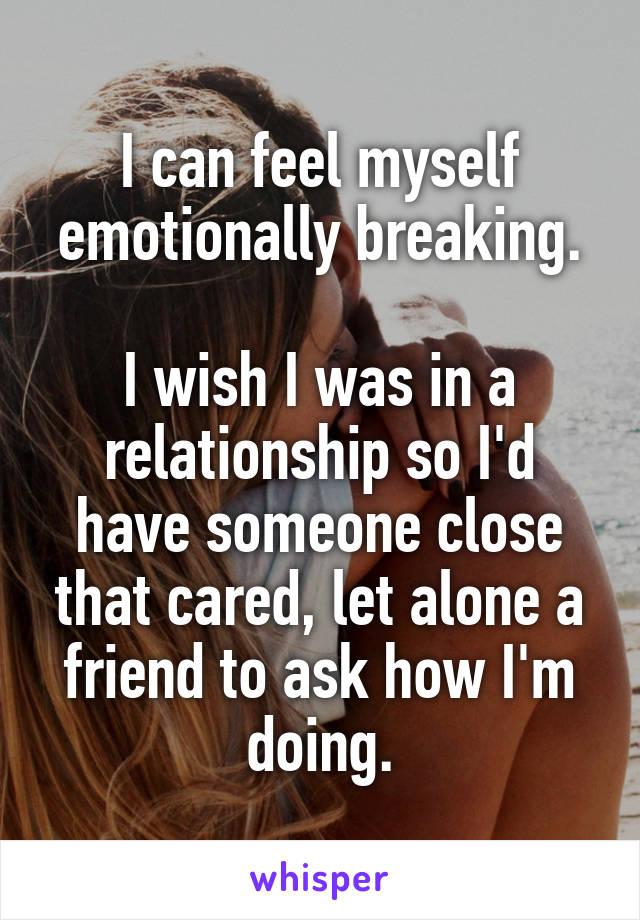 I can feel myself emotionally breaking.

I wish I was in a relationship so I'd have someone close that cared, let alone a friend to ask how I'm doing.

whisper